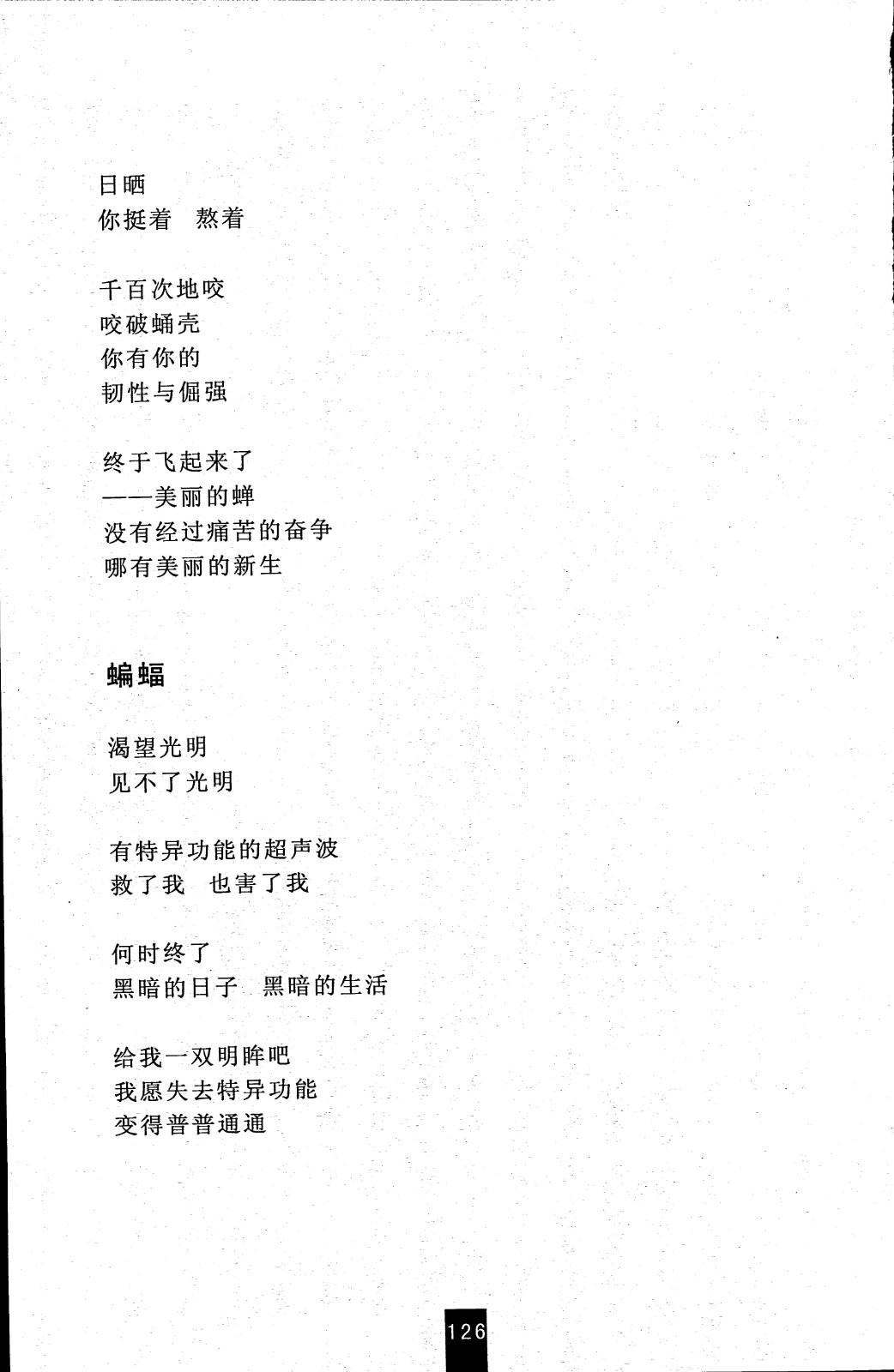 日晒
你挺着　熬着

千百次地咬
咬破蛹壳
你有你的
韧性与倔强

终于飞起来了
——美丽的蝉
没有经过痛苦的奋争
哪有美丽的新生

蝙蝠

渴望光明
见不了光明

有特异功能的超声波
救了我　也害了我

何时终了
黑暗的日子　黑暗的生活

给我一双明眸吧
我愿失去特异功能
变得普普通通

126